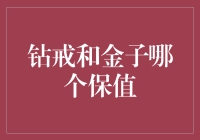 钻戒和金子哪个保值